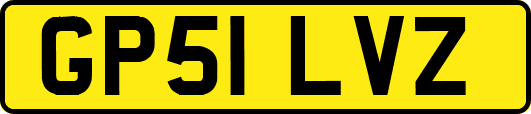 GP51 LVZ